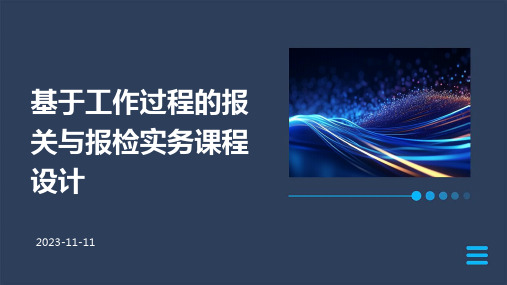 基于工作过程的报关与报检实务课程设计

2023-11-11